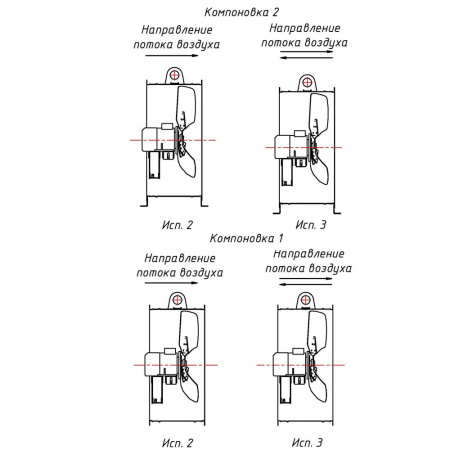 Компоновка 2

Направление потока воздуха

Направление потока воздуха

Исп. 2

Исп. 3

Компоновка 1

Направление потока воздуха

Направление потока воздуха

Исп. 2

Исп. 3